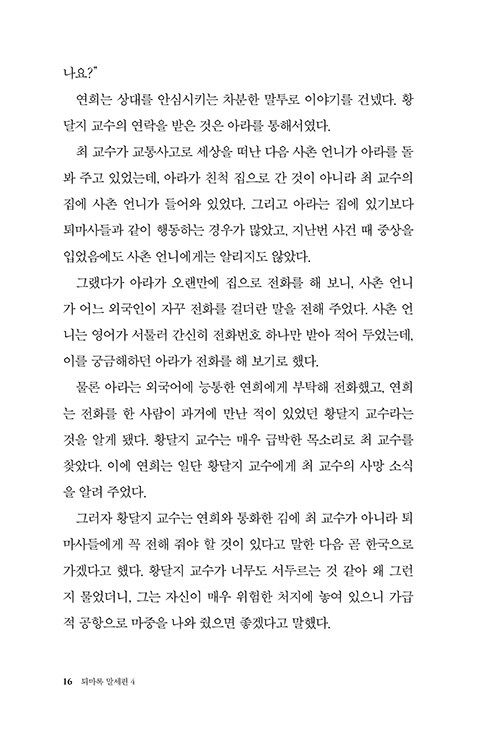 나요?"

연희는 상대를 안심시키는 차분한 말투로 이야기를 건넸다. 황달지 교수의 연락을 받은 것은 아라를 통해서였다.

최 교수가 교통사고로 세상을 떠난 다음 사촌 언니가 아라를 돌봐 주고 있었는데, 아라가 친척 집으로 간 것이 아니라 최 교수의 집에 사촌 언니가 들어와 있었다. 그리고 아라는 집에 있기보다 퇴마사들과 같이 행동하는 경우가 많았고, 지난번 사건 때 중상을 입었음에도 사촌 언니에게는 알리지도 않았다.

그랬다가 아라가 오랜만에 집으로 전화를 해 보니, 사촌 언니가 어느 외국인이 자꾸 전화를 걸더란 말을 전해 주었다. 사촌 언니는 영어가 서툴러 간신히 전화번호 하나만 받아 적어 두었는데, 이를 궁금해하던 아라가 전화를 해 보기로 했다.

물론 아라는 외국어에 능통한 연희에게 부탁해 전화했고, 연희는 전화를 한 사람이 과거에 만난 적이 있었던 황달지 교수라는 것을 알게 됐다. 황달지 교수는 매우 급박한 목소리로 최 교수를 찾았다. 이에 연희는 일단 황달지 교수에게 최 교수의 사망 소식을 알려 주었다.

그러자 황달지 교수는 연희와 통화한 김에 최 교수가 아니라 퇴마사들에게 꼭 전해 줘야 할 것이 있다고 말한 다음 곧 한국으로 가겠다고 했다. 황달지 교수가 너무도 서두르는 것 같아 왜 그런지 물었더니, 그는 자신이 매우 위험한 처지에 놓여 있으니 가급적 공항으로 마중을 나와 줬으면 좋겠다고 말했다.

16 퇴마록 말세편 4